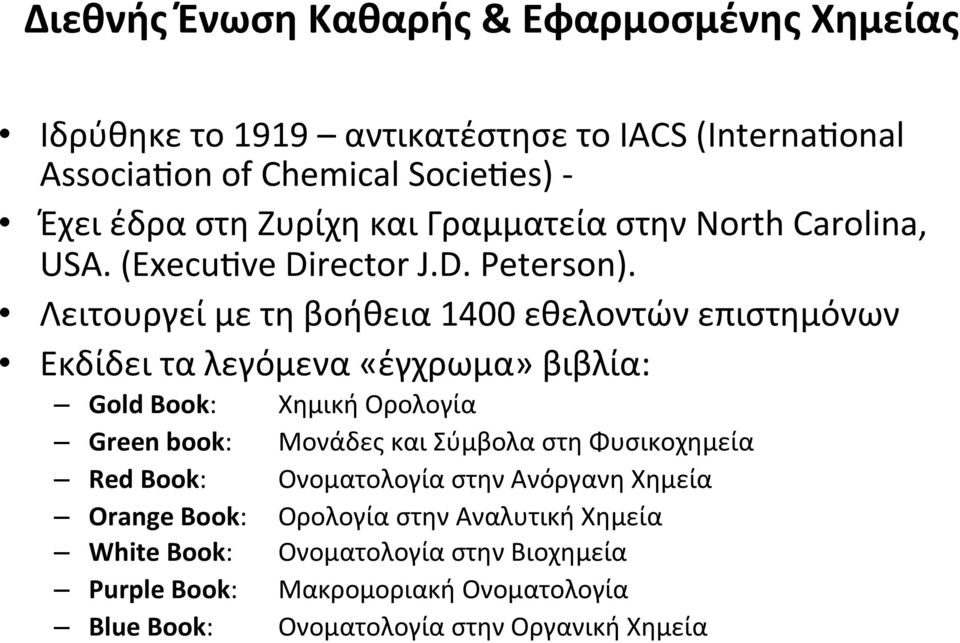 Διεθνής Ένωση Καθαρής & Εφαρμοσμένης Χημείας

• Ιδρύθηκε το 1919 – αντικατέστησε το IACS (International Association of Chemical Societies) -
• Έχει έδρα στη Ζυρίχη και Γραμματεία στην North Carolina, USA. (Executive Director J.D. Peterson).
• Λειτουργεί με τη βοήθεια 1400 εθελοντών επιστημόνων
• Εκδίδει τα λεγόμενα «έγχρωμα» βιβλία:
– Gold Book: Χημική Ορολογία
– Green book: Μονάδες και Σύμβολα στη Φυσικοχημεία
– Red Book: Ονοματολογία στην Ανόργανη Χημεία
– Orange Book: Ορολογία στην Αναλυτική Χημεία
– White Book: Ονοματολογία στην Βιοχημεία
– Purple Book: Μακρομοριακή Ονοματολογία
– Blue Book: Ονοματολογία στην Οργανική Χημεία